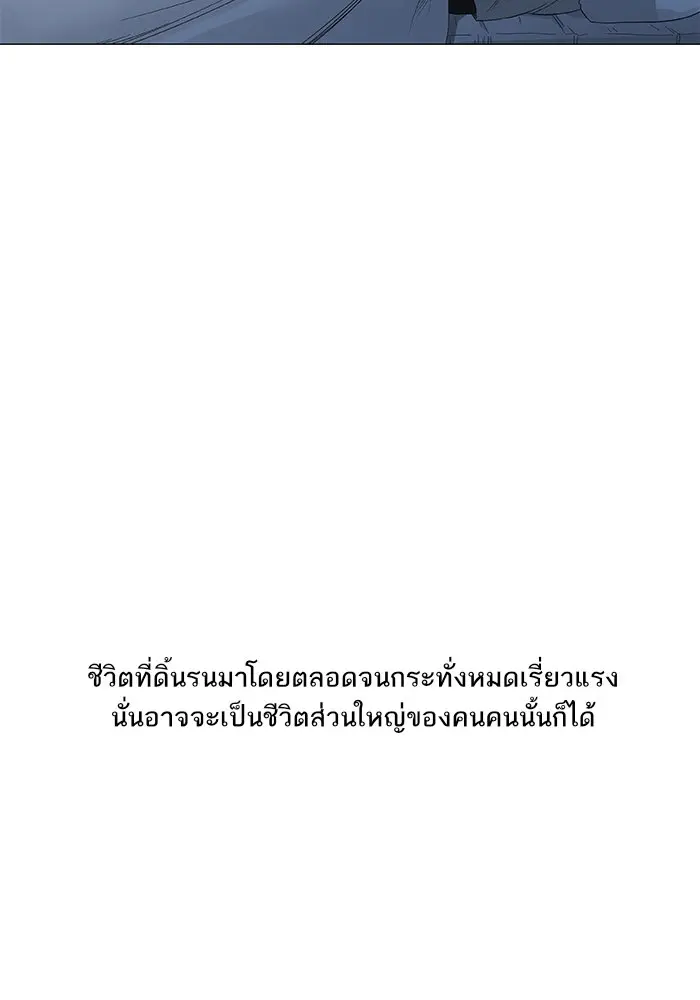 ชีวิตที่ดิ้นรนมาโดยตลอดจนกระทั่งหมดเรี่ยวแรง
นั่นอาจจะเป็นชีวิตส่วนใหญ่ของคนคนนั้นก็ได้